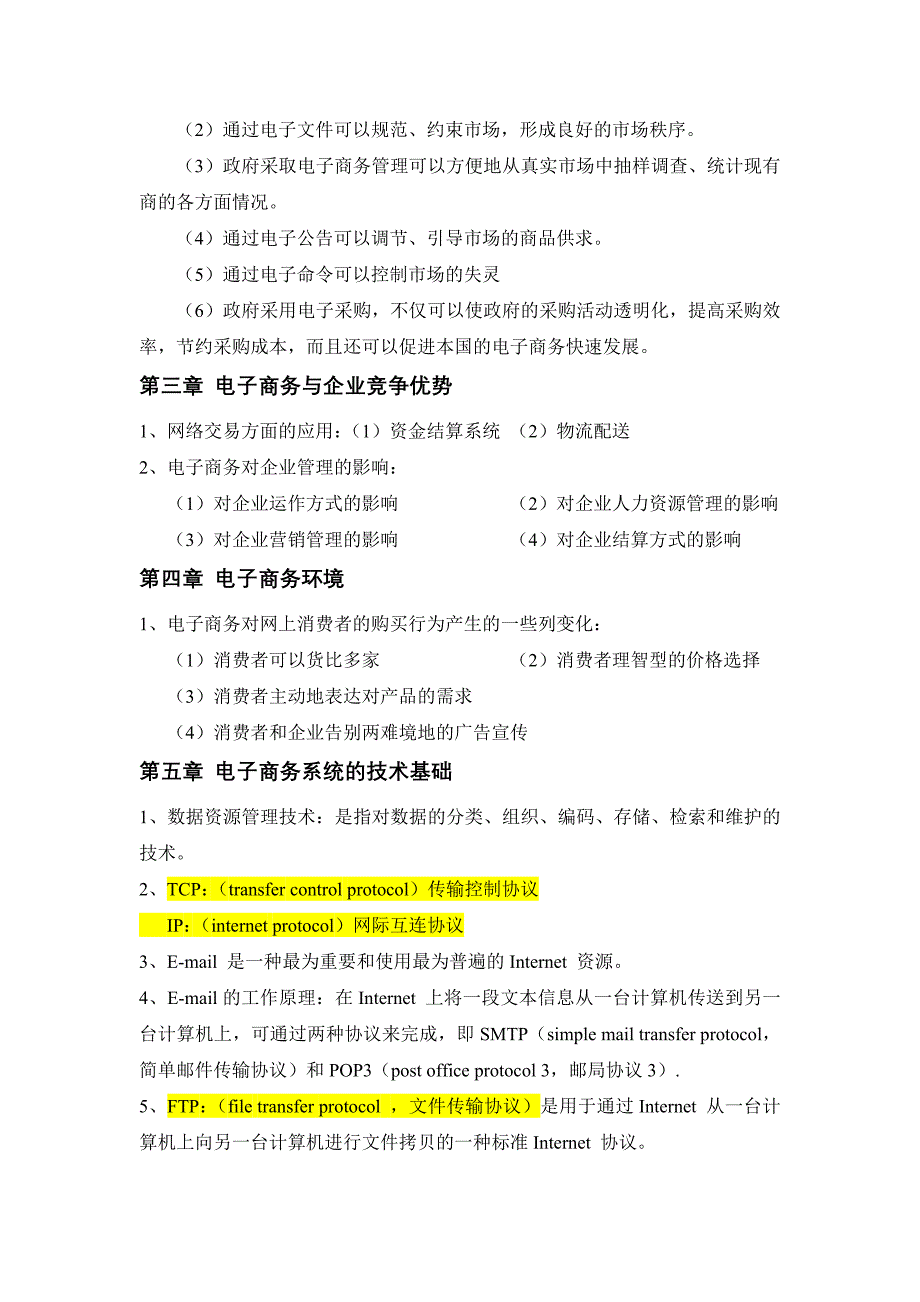 （2）通过电子文件可以规范、约束市场，形成良好的市场秩序。

（3）政府采取电子商务管理可以方便地从真实市场中抽样调查、统计现有商的各方面情况。

（4）通过电子公告可以调节、引导市场的商品供求。

（5）通过电子命令可以控制市场的失灵

（6）政府采用电子采购，不仅可以使政府的采购活动透明化，提高采购效率，节约采购成本，而且还可以促进本国的电子商务快速发展。

第三章 电子商务与企业竞争优势

1、网络交易方面的应用：（1）资金结算系统 （2）物流配送

2、电子商务对企业管理的影响：

（1）对企业运作方式的影响 （2）对企业人力资源管理的影响

（3）对企业营销管理的影响 （4）对企业结算方式的影响

第四章 电子商务环境

1、电子商务对网上消费者的购买行为产生的一些列变化：

（1）消费者可以货比多家 （2）消费者理智型的价格选择

（3）消费者主动地表达对产品的需求

（4）消费者和企业告别两难境地的广告宣传

第五章 电子商务系统的技术基础

1、数据资源管理技术：是指对数据的分类、组织、编码、存储、检索和维护的技术。

2、TCP：（transfer control protocol）传输控制协议

IP：（internet protocol）网际互连协议

3、E-mail 是一种最为重要和使用最为普遍的 Internet 资源。

4、E-mail 的工作原理：在 Internet 上将一段文本信息从一台计算机传送到另一台计算机上，可通过两种协议来完成，即 SMTP（simple mail transfer protocol，简单邮件传输协议）和 POP3（post office protocol 3，邮局协议 3）.

5、FTP：（file transfer protocol ，文件传输协议）是用于通过 Internet 从一台计算机上向另一台计算机进行文件拷贝的一种标准 Internet 协议。